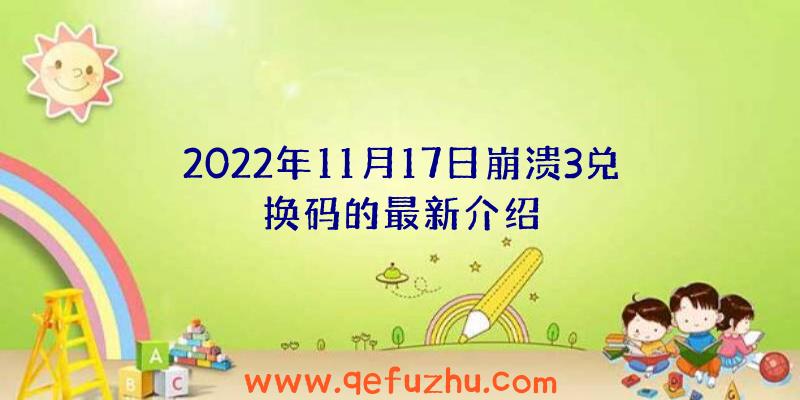 2022年11月17日崩溃3兑换码的最新介绍

A
B C

www.qefuzhu.com